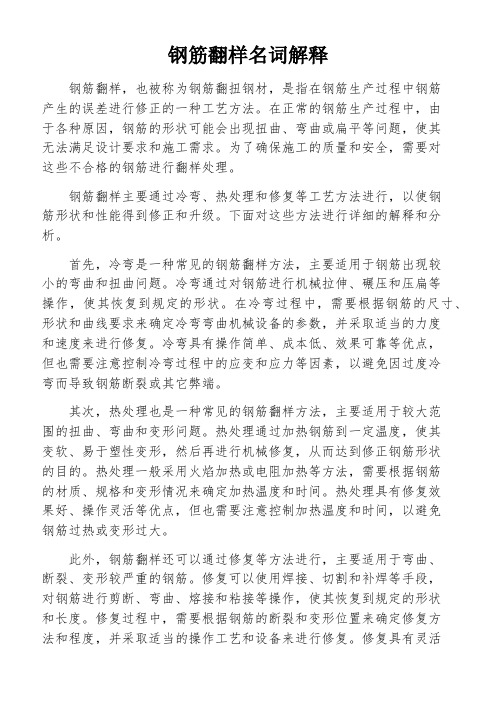 钢筋翻样名词解释

钢筋翻样，也被称为钢筋翻扭钢材，是指在钢筋生产过程中钢筋产生的误差进行修正的一种工艺方法。在正常的钢筋生产过程中，由于各种原因，钢筋的形状可能会出现扭曲、弯曲或扁平等问题，使其无法满足设计要求和施工需求。为了确保施工的质量和安全，需要对这些不合格的钢筋进行翻样处理。

钢筋翻样主要通过冷弯、热处理和修复等工艺方法进行，以使钢筋形状和性能得到修正和升级。下面对这些方法进行详细的解释和分析。

首先，冷弯是一种常见的钢筋翻样方法，主要适用于钢筋出现较小的弯曲和扭曲问题。冷弯通过对钢筋进行机械拉伸、碾压和压扁等操作，使其恢复到规定的形状。在冷弯过程中，需要根据钢筋的尺寸、形状和曲线要求来确定冷弯弯曲机械设备的参数，并采取适当的力度和速度来进行修复。冷弯具有操作简单、成本低、效果可靠等优点，但也需要注意控制冷弯过程中的应变和应力等因素，以避免因过度冷弯而导致钢筋断裂或其它弊端。

其次，热处理也是一种常见的钢筋翻样方法，主要适用于较大范围的扭曲、弯曲和变形问题。热处理通过加热钢筋到一定温度，使其变软、易于塑性变形，然后再进行机械修复，从而达到修正钢筋形状的目的。热处理一般采用火焰加热或电阻加热等方法，需要根据钢筋的材质、规格和变形情况来确定加热温度和时间。热处理具有修复效果好、操作灵活等优点，但也需要注意控制加热温度和时间，以避免钢筋过热或变形过大。

此外，钢筋翻样还可以通过修复等方法进行，主要适用于弯曲、断裂、变形较严重的钢筋。修复可以使用焊接、切割和补焊等手段，对钢筋进行剪断、弯曲、熔接和粘接等操作，使其恢复到规定的形状和长度。修复过程中，需要根据钢筋的断裂和变形位置来确定修复方法和程度，并采取适当的操作工艺和设备来进行修复。修复具有灵活